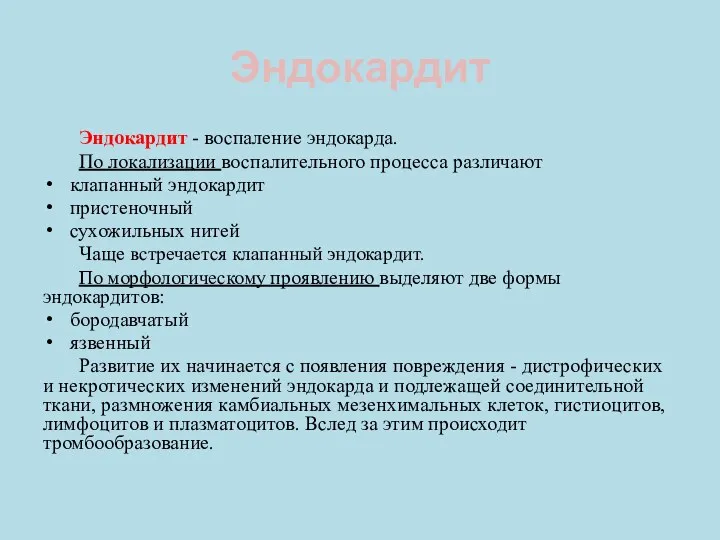 Эндокардит

Эндокардит - воспаление эндокарда.

По локализации воспалительного процесса различают
• клапанный эндокардит
• пристеночный
• сухожильных нитей

Чаще встречается клапанный эндокардит.

По морфологическому проявлению выделяют две формы эндокардитов:
• бородавчатый
• язвенный

Развитие их начинается с появления повреждения - дистрофических и некротических изменений эндокарда и подлежащей соединительной ткани, размножения камбиальных мезенхимальных клеток, гистиоцитов, лимфоцитов и плазматоцитов. Вслед за этим происходит тромбообразование.